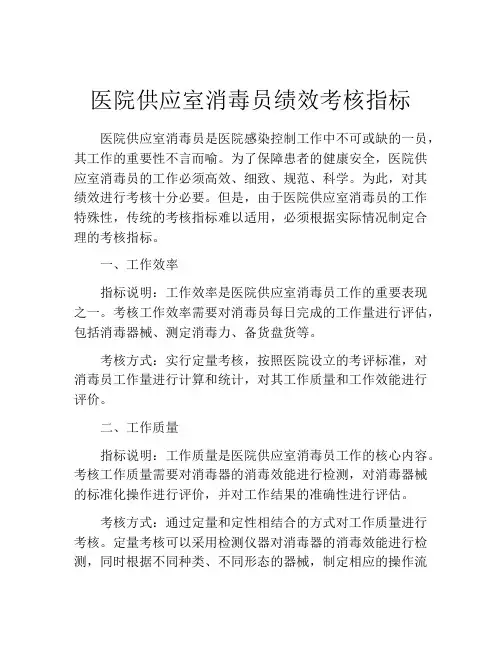 医院供应室消毒员绩效考核指标

医院供应室消毒员是医院感染控制工作中不可或缺的一员，其工作的重要性不言而喻。为了保障患者的健康安全，医院供应室消毒员的工作必须高效、细致、规范、科学。为此，对其绩效进行考核十分必要。但是，由于医院供应室消毒员的工作特殊性，传统的考核指标难以适用，必须根据实际情况制定合理的考核指标。

一、工作效率

指标说明：工作效率是医院供应室消毒员工作的重要表现之一。考核工作效率需要对消毒员每日完成的工作量进行评估，包括消毒器械、测定消毒力、备货盘货等。

考核方式：实行定量考核，按照医院设立的考评标准，对消毒员工作量进行计算和统计，对其工作质量和工作效能进行评价。

二、工作质量

指标说明：工作质量是医院供应室消毒员工作的核心内容。考核工作质量需要对消毒器的消毒效能进行检测，对消毒器械的标准化操作进行评价，并对工作结果的准确性进行评估。

考核方式：通过定量和定性相结合的方式对工作质量进行考核。定量考核可以采用检测仪器对消毒器的消毒效能进行检测，同时根据不同种类、不同形态的器械，制定相应的操作流